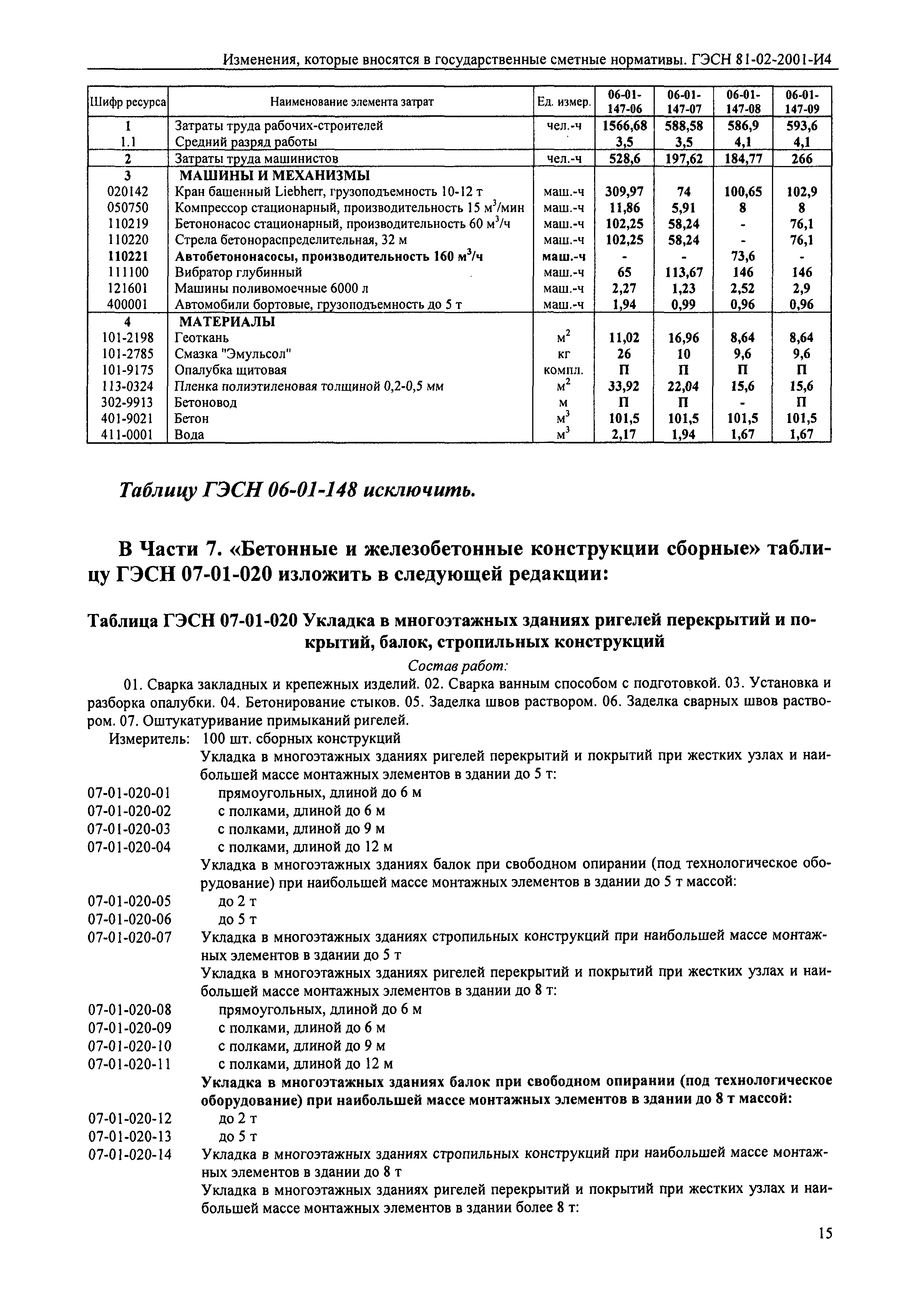 Изменения, которые вносятся в государственные сметные нормативы. ГЭСН 81-02-2001-И4

| Шифр ресурса | Наименование элемента затрат | Ед. измер. | 06-01-147-06 | 06-01-147-07 | 06-01-147-08 | 06-01-147-09 |
|---|---|---|---|---|---|---|
| 1 | Затраты труда рабочих-строителей | чел.-ч | 1566,68 | 588,58 | 586,9 | 593,6 |
| 1.1 | Средний разряд работы | | 3,5 | 3,5 | 4,1 | 4,1 |
| 2 | Затраты труда машинистов | чел.-ч | 528,6 | 197,62 | 184,77 | 266 |
| 3 | МАШИНЫ И МЕХАНИЗМЫ | | | | | |
| 020142 | Кран башенный Liebherr, грузоподъемность 10-12 т | маш.-ч | 309,97 | 74 | 100,65 | 102,9 |
| 050750 | Компрессор стационарный, производительность 15 $м^3$/мин | маш.-ч | 11,86 | 5,91 | 8 | 8 |
| 110219 | Бетононасос стационарный, производительность 60 $м^3$/ч | маш.-ч | 102,25 | 58,24 | - | 76,1 |
| 110220 | Стрела бетонораспределительная, 32 м | маш.-ч | 102,25 | 58,24 | - | 76,1 |
| 110221 | Автобетононасосы, производительность 160 $м^3$/ч | маш.-ч | - | - | 73,6 | - |
| 111100 | Вибратор глубинный | маш.-ч | 65 | 113,67 | 146 | 146 |
| 121601 | Машины поливомоечные 6000 л | маш.-ч | 2,27 | 1,23 | 2,52 | 2,9 |
| 400001 | Автомобили бортовые, грузоподъемность до 5 т | маш.-ч | 1,94 | 0,99 | 0,96 | 0,96 |
| 4 | МАТЕРИАЛЫ | | | | | |
| 101-2198 | Геоткань | $м^2$ | 11,02 | 16,96 | 8,64 | 8,64 |
| 101-2785 | Смазка "Эмульсол" | кг | 26 | 10 | 9,6 | 9,6 |
| 101-9175 | Опалубка щитовая | компл. | П | П | П | П |
| 113-0324 | Пленка полиэтиленовая толщиной 0,2-0,5 мм | $м^2$ | 33,92 | 22,04 | 15,6 | 15,6 |
| 302-9913 | Бетоновод | м | П | П | - | П |
| 401-9021 | Бетон | $м^3$ | 101,5 | 101,5 | 101,5 | 101,5 |
| 411-0001 | Вода | $м^3$ | 2,17 | 1,94 | 1,67 | 1,67 |

Таблицу ГЭСН 06-01-148 исключить.

В Части 7. «Бетонные и железобетонные конструкции сборные» таблицу ГЭСН 07-01-020 изложить в следующей редакции:

Таблица ГЭСН 07-01-020 Укладка в многоэтажных зданиях ригелей перекрытий и покрытий, балок, стропильных конструкций

Состав работ:

01. Сварка закладных и крепежных изделий. 02. Сварка ванным способом с подготовкой. 03. Установка и разборка опалубки. 04. Бетонирование стыков. 05. Заделка швов раствором. 06. Заделка сварных швов раствором. 07. Оштукатуривание примыканий ригелей.

Измеритель: 100 шт. сборных конструкций

Укладка в многоэтажных зданиях ригелей перекрытий и покрытий при жестких узлах и наибольшей массе монтажных элементов в здании до 5 т:
07-01-020-01 прямоугольных, длиной до 6 м
07-01-020-02 с полками, длиной до 6 м
07-01-020-03 с полками, длиной до 9 м
07-01-020-04 с полками, длиной до 12 м
Укладка в многоэтажных зданиях балок при свободном опирании (под технологическое оборудование) при наибольшей массе монтажных элементов в здании до 5 т массой:
07-01-020-05 до 2 т
07-01-020-06 до 5 т
07-01-020-07 Укладка в многоэтажных зданиях стропильных конструкций при наибольшей массе монтажных элементов в здании до 5 т
Укладка в многоэтажных зданиях ригелей перекрытий и покрытий при жестких узлах и наибольшей массе монтажных элементов в здании до 8 т:
07-01-020-08 прямоугольных, длиной до 6 м
07-01-020-09 с полками, длиной до 6 м
07-01-020-10 с полками, длиной до 9 м
07-01-020-11 с полками, длиной до 12 м
Укладка в многоэтажных зданиях балок при свободном опирании (под технологическое оборудование) при наибольшей массе монтажных элементов в здании до 8 т массой:
07-01-020-12 до 2 т
07-01-020-13 до 5 т
07-01-020-14 Укладка в многоэтажных зданиях стропильных конструкций при наибольшей массе монтажных элементов в здании до 8 т
Укладка в многоэтажных зданиях ригелей перекрытий и покрытий при жестких узлах и наибольшей массе монтажных элементов в здании более 8 т:

15